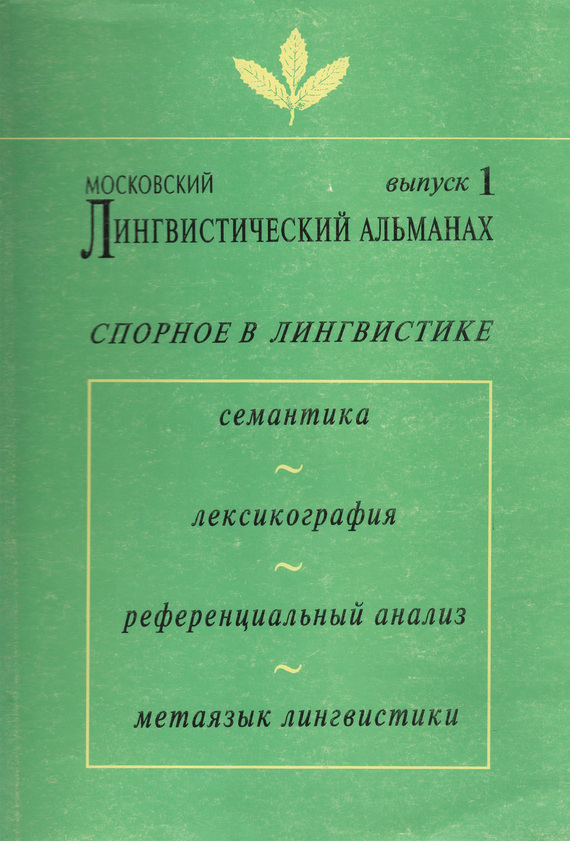 МОСКОВСКИЙ выпуск 1
ЛИНГВИСТИЧЕСКИЙ АЛЬМАНАХ

СПОРНОЕ В ЛИНГВИСТИКЕ

семантика

~

лексикография

~

референциальный анализ

~

метаязык лингвистики